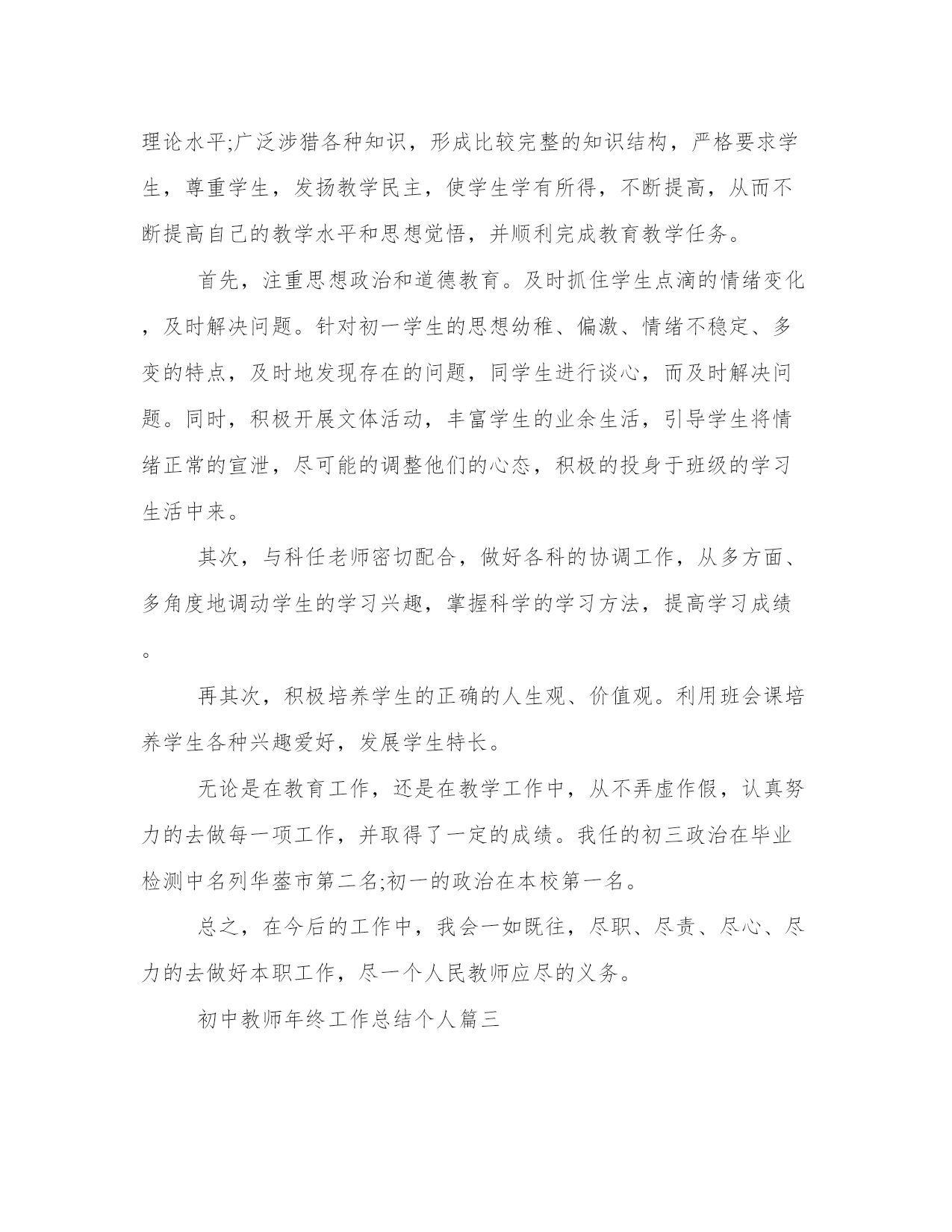 理论水平;广泛涉猎各种知识，形成比较完整的知识结构，严格要求学生，尊重学生，发扬教学民主，使学生学有所得，不断提高，从而不断提高自己的教学水平和思想觉悟，并顺利完成教育教学任务。

首先，注重思想政治和道德教育。及时抓住学生点滴的情绪变化，及时解决问题。针对初一学生的思想幼稚、偏激、情绪不稳定、多变的特点，及时地发现存在的问题，同学生进行谈心，而及时解决问题。同时，积极开展文体活动，丰富学生的业余生活，引导学生将情绪正常的宣泄，尽可能的调整他们的心态，积极的投身于班级的学习生活中来。

其次，与科任老师密切配合，做好各科的协调工作，从多方面、多角度地调动学生的学习兴趣，掌握科学的学习方法，提高学习成绩。

再其次，积极培养学生的正确的人生观、价值观。利用班会课培养学生各种兴趣爱好，发展学生特长。

无论是在教育工作，还是在教学工作中，从不弄虚作假，认真努力的去做每一项工作，并取得了一定的成绩。我任的初三政治在毕业检测中名列华蓥市第二名;初一的政治在本校第一名。

总之，在今后的工作中，我会一如既往，尽职、尽责、尽心、尽力的去做好本职工作，尽一个人民教师应尽的义务。

初中教师年终工作总结个人篇三